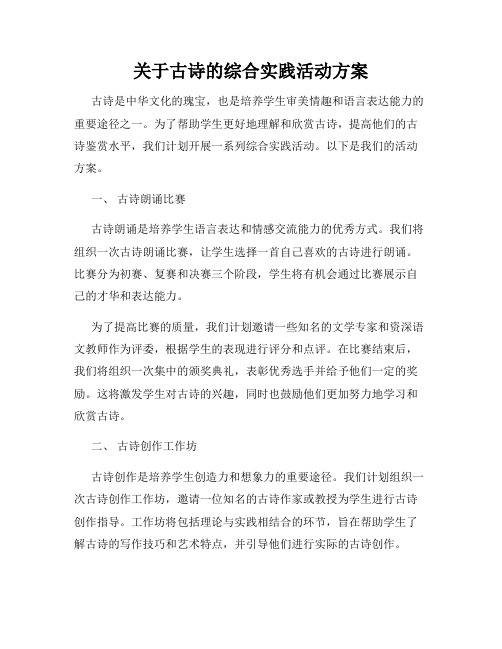 关于古诗的综合实践活动方案

古诗是中华文化的瑰宝，也是培养学生审美情趣和语言表达能力的重要途径之一。为了帮助学生更好地理解和欣赏古诗，提高他们的古诗鉴赏水平，我们计划开展一系列综合实践活动。以下是我们的活动方案。

一、 古诗朗诵比赛

古诗朗诵是培养学生语言表达和情感交流能力的优秀方式。我们将组织一次古诗朗诵比赛，让学生选择一首自己喜欢的古诗进行朗诵。比赛分为初赛、复赛和决赛三个阶段，学生将有机会通过比赛展示自己的才华和表达能力。

为了提高比赛的质量，我们计划邀请一些知名的文学专家和资深语文教师作为评委，根据学生的表现进行评分和点评。在比赛结束后，我们将组织一次集中的颁奖典礼，表彰优秀选手并给予他们一定的奖励。这将激发学生对古诗的兴趣，同时也鼓励他们更加努力地学习和欣赏古诗。

二、 古诗创作工作坊

古诗创作是培养学生创造力和想象力的重要途径。我们计划组织一次古诗创作工作坊，邀请一位知名的古诗作家或教授为学生进行古诗创作指导。工作坊将包括理论与实践相结合的环节，旨在帮助学生了解古诗的写作技巧和艺术特点，并引导他们进行实际的古诗创作。